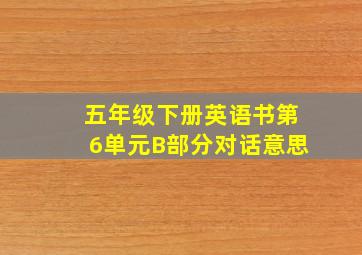 五年级下册英语书第6单元B部分对话意思